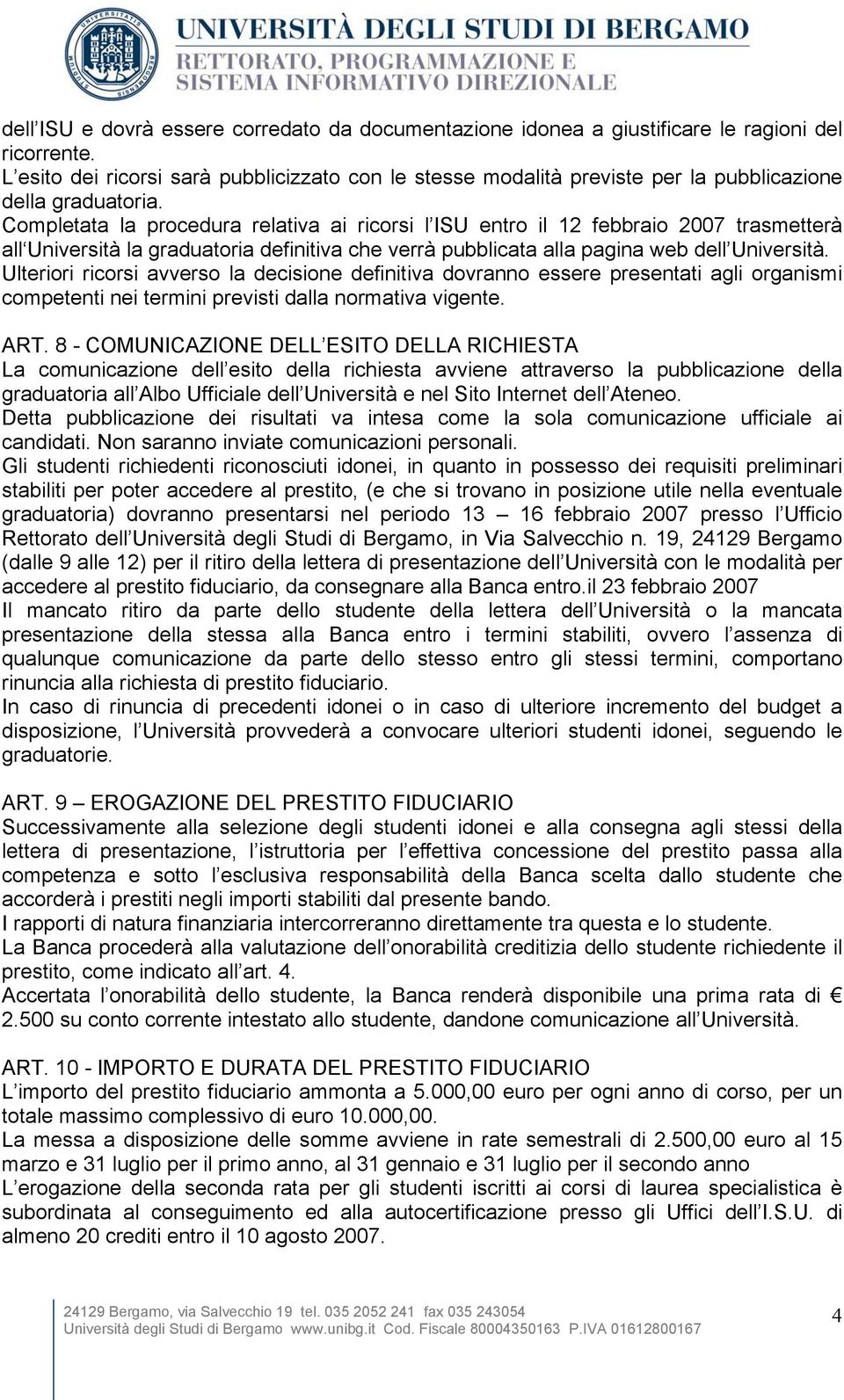 UNIVERSITÀ DEGLI STUDI DI BERGAMO
RETTORATO, PROGRAMMAZIONE E SISTEMA INFORMATIVO DIREZIONALE

dell ISU e dovrà essere corredato da documentazione idonea a giustificare le ragioni del ricorrente.
L esito dei ricorsi sarà pubblicizzato con le stesse modalità previste per la pubblicazione della graduatoria.
Completata la procedura relativa ai ricorsi l ISU entro il 12 febbraio 2007 trasmetterà all Università la graduatoria definitiva che verrà pubblicata alla pagina web dell Università.
Ulteriori ricorsi avverso la decisione definitiva dovranno essere presentati agli organismi competenti nei termini previsti dalla normativa vigente.

ART. 8 - COMUNICAZIONE DELL ESITO DELLA RICHIESTA
La comunicazione dell esito della richiesta avviene attraverso la pubblicazione della graduatoria all Albo Ufficiale dell Università e nel Sito Internet dell Ateneo.
Detta pubblicazione dei risultati va intesa come la sola comunicazione ufficiale ai candidati. Non saranno inviate comunicazioni personali.
Gli studenti richiedenti riconosciuti idonei, in quanto in possesso dei requisiti preliminari stabiliti per poter accedere al prestito, (e che si trovano in posizione utile nella eventuale graduatoria) dovranno presentarsi nel periodo 13 – 16 febbraio 2007 presso l Ufficio Rettorato dell Università degli Studi di Bergamo, in Via Salvecchio n. 19, 24129 Bergamo (dalle 9 alle 12) per il ritiro della lettera di presentazione dell Università con le modalità per accedere al prestito fiduciario, da consegnare alla Banca entro.il 23 febbraio 2007
Il mancato ritiro da parte dello studente della lettera dell Università o la mancata presentazione della stessa alla Banca entro i termini stabiliti, ovvero l assenza di qualunque comunicazione da parte dello stesso entro gli stessi termini, comportano rinuncia alla richiesta di prestito fiduciario.
In caso di rinuncia di precedenti idonei o in caso di ulteriore incremento del budget a disposizione, l Università provvederà a convocare ulteriori studenti idonei, seguendo le graduatorie.

ART. 9 – EROGAZIONE DEL PRESTITO FIDUCIARIO
Successivamente alla selezione degli studenti idonei e alla consegna agli stessi della lettera di presentazione, l istruttoria per l effettiva concessione del prestito passa alla competenza e sotto l esclusiva responsabilità della Banca scelta dallo studente che accorderà i prestiti negli importi stabiliti dal presente bando.
I rapporti di natura finanziaria intercorreranno direttamente tra questa e lo studente.
La Banca procederà alla valutazione dell onorabilità creditizia dello studente richiedente il prestito, come indicato all art. 4.
Accertata l onorabilità dello studente, la Banca renderà disponibile una prima rata di € 2.500 su conto corrente intestato allo studente, dandone comunicazione all Università.

ART. 10 - IMPORTO E DURATA DEL PRESTITO FIDUCIARIO
L importo del prestito fiduciario ammonta a 5.000,00 euro per ogni anno di corso, per un totale massimo complessivo di euro 10.000,00.
La messa a disposizione delle somme avviene in rate semestrali di 2.500,00 euro al 15 marzo e 31 luglio per il primo anno, al 31 gennaio e 31 luglio per il secondo anno
L erogazione della seconda rata per gli studenti iscritti ai corsi di laurea specialistica è subordinata al conseguimento ed alla autocertificazione presso gli Uffici dell I.S.U. di almeno 20 crediti entro il 10 agosto 2007.

24129 Bergamo, via Salvecchio 19 tel. 035 2052 241 fax 035 243054
Università degli Studi di Bergamo www.unibg.it Cod. Fiscale 80004350163 P.IVA 01612800167
4